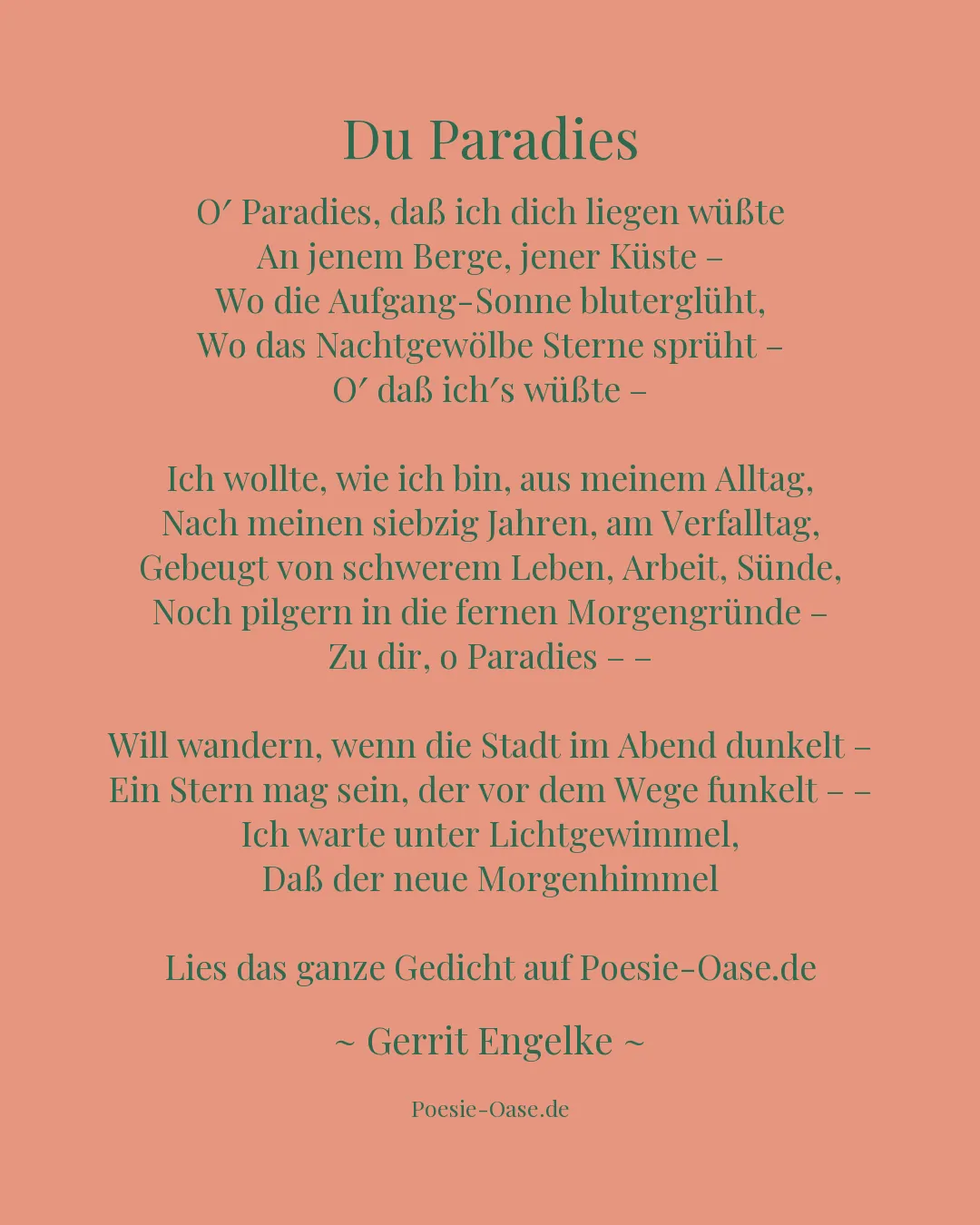 Du Paradies

O′ Paradies, daß ich dich liegen wüßte
An jenem Berge, jener Küste –
Wo die Aufgang-Sonne bluterglüht,
Wo das Nachtgewölbe Sterne sprüht –
O′ daß ich′s wüßte –

Ich wollte, wie ich bin, aus meinem Alltag,
Nach meinen siebzig Jahren, am Verfalltag,
Gebeugt von schwerem Leben, Arbeit, Sünde,
Noch pilgern in die fernen Morgengründe –
Zu dir, o Paradies – –

Will wandern, wenn die Stadt im Abend dunkelt –
Ein Stern mag sein, der vor dem Wege funkelt – –
Ich warte unter Lichtgewimmel,
Daß der neue Morgenhimmel

Lies das ganze Gedicht auf Poesie-Oase.de

~ Gerrit Engelke ~

Poesie-Oase.de